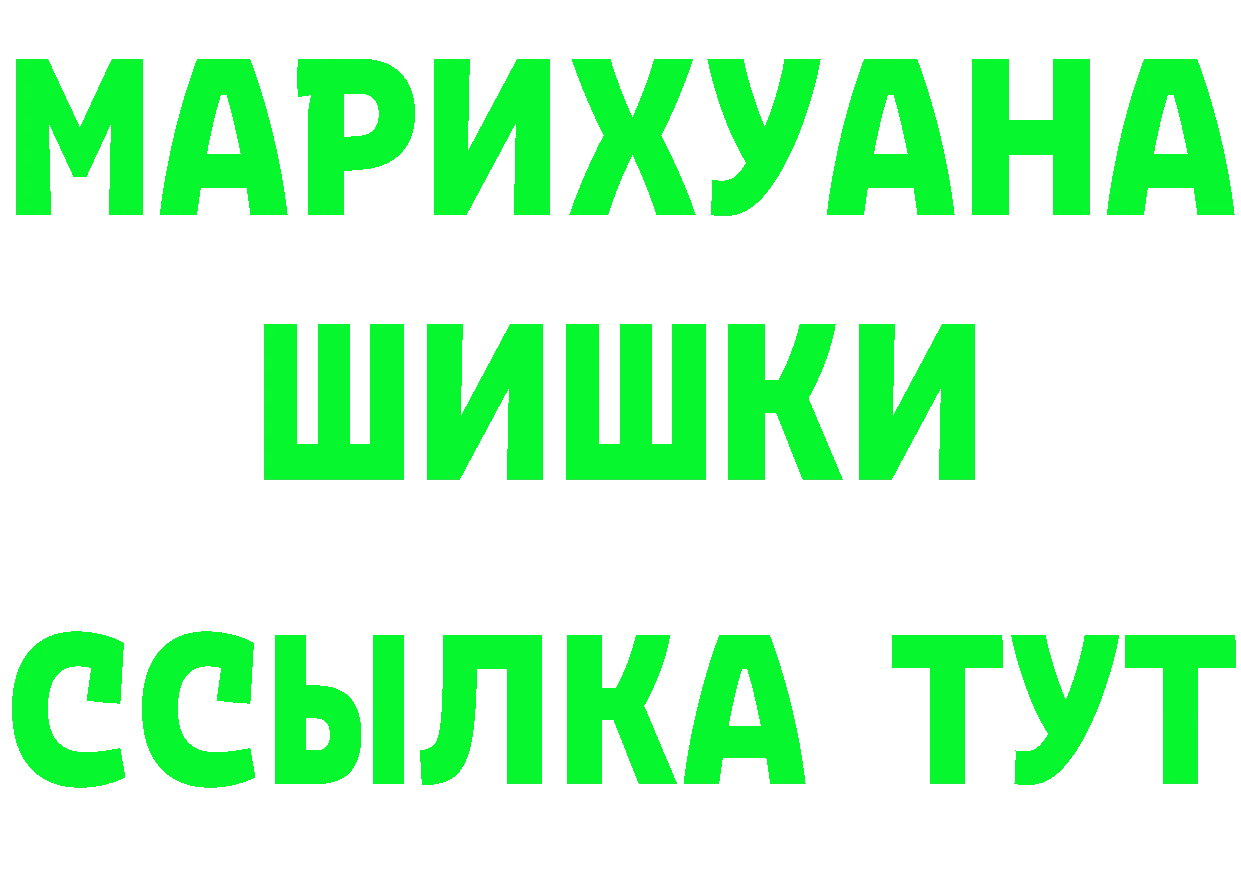 МАРИХУАНА
ШИШКИ
ССЫЛКА ТУТ